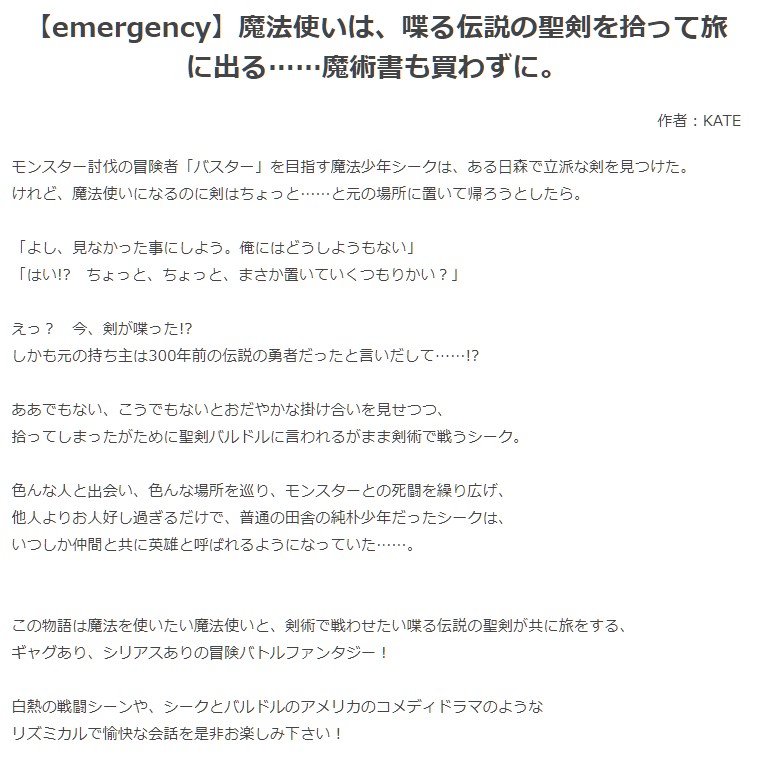 【emergency】魔法使いは、喋る伝説の聖剣を拾って旅に出る……魔術書も買わずに。

作者：KATE

モンスター討伐の冒険者「バスター」を目指す魔法少年シークは、ある日森で立派な剣を見つけた。
けれど、魔法使いになるのに剣はちょっと……と元の場所に置いて帰ろうとしたら。

「よし、見なかった事にしよう。俺にはどうしようもない」
「はい!?　ちょっと、ちょっと、まさか置いていくつもりかい？」

えっ？　今、剣が喋った!?
しかも元の持ち主は300年前の伝説の勇者だったと言いだして……!?

ああでもない、こうでもないとおだやかな掛け合いを見せつつ、
拾ってしまったがために聖剣バルドルに言われるがまま剣術で戦うシーク。

色んな人と出会い、色んな場所を巡り、モンスターとの死闘を繰り広げ、
他人よりお人好し過ぎるだけで、普通の田舎の純朴少年だったシークは、
いつしか仲間と共に英雄と呼ばれるようになっていた……。

この物語は魔法を使いたい魔法使いと、剣術で戦わせたい喋る伝説の聖剣が共に旅をする、
ギャグあり、シリアスありの冒険バトルファンタジー！

白熱の戦闘シーンや、シークとバルドルのアメリカのコメディドラマのような
リズミカルで愉快な会話を是非お楽しみ下さい！